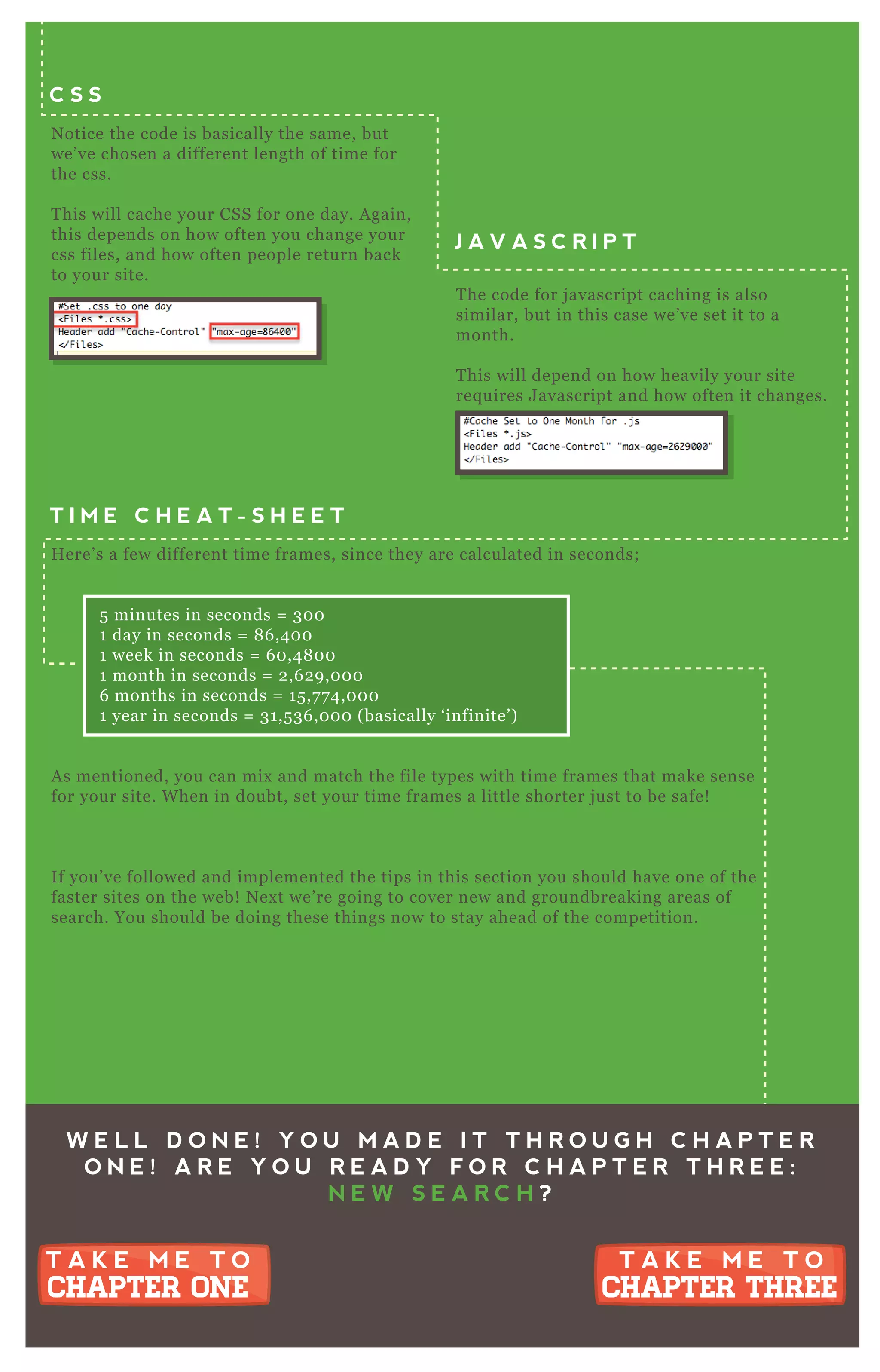 CSS

Notice the code is basically the same, but we've chosen a different length of time for the css.

This will cache your CSS for one day. Again, this depends on how often you change your css files, and how often people return back to your site.

#Set .css to one day
<Files *.css>
Header add "Cache-Control" "max-age=86400"
</Files>

JAVASCRIPT

The code for javascript caching is also similar, but in this case we've set it to a month.

This will depend on how heavily your site requires Javascript and how often it changes.

#Cache Set to One Month for .js
<Files *.js>
Header add "Cache-Control" "max-age=2629000"
</Files>

TIME CHEAT-SHEET

Here's a few different time frames, since they are calculated in seconds;

5 minutes in seconds = 300
1 day in seconds = 86,400
1 week in seconds = 60,4800
1 month in seconds = 2,629,000
6 months in seconds = 15,774,000
1 year in seconds = 31,536,000 (basically 'infinite')

As mentioned, you can mix and match the file types with time frames that make sense for your site. When in doubt, set your time frames a little shorter just to be safe!

If you've followed and implemented the tips in this section you should have one of the faster sites on the web! Next we're going to cover new and groundbreaking areas of search. You should be doing these things now to stay ahead of the competition.

WELL DONE! YOU MADE IT THROUGH CHAPTER ONE! ARE YOU READY FOR CHAPTER THREE: NEW SEARCH?

TAKE ME TO CHAPTER ONE

TAKE ME TO CHAPTER THREE